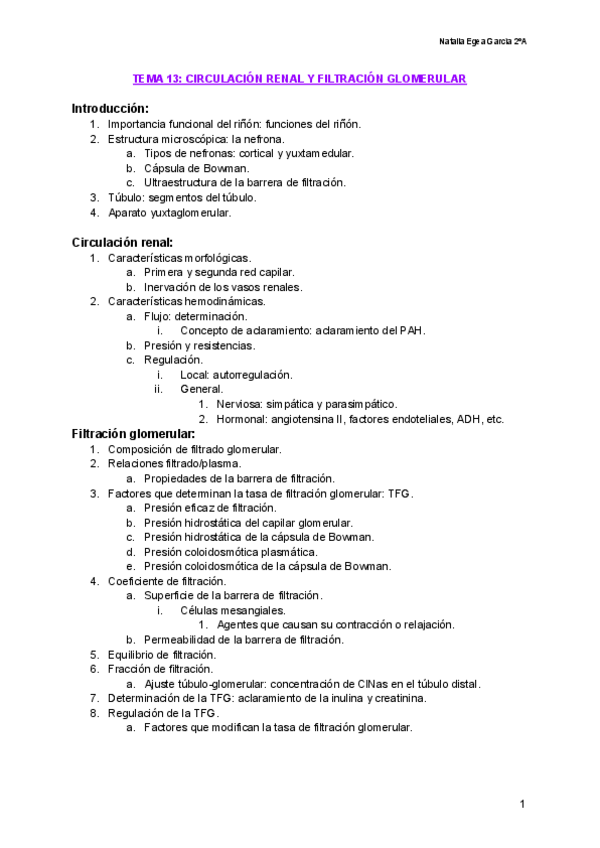 Natalia Egea García 2ºA

TEMA 13: CIRCULACIÓN RENAL Y FILTRACIÓN GLOMERULAR

Introducción:
1. Importancia funcional del riñón: funciones del riñón.
2. Estructura microscópica: la nefrona.
a. Tipos de nefronas: cortical y yuxtamedular.
b. Cápsula de Bowman.
c. Ultraestructura de la barrera de filtración.
3. Túbulo: segmentos del túbulo.
4. Aparato yuxtaglomerular.

Circulación renal:
1. Características morfológicas.
a. Primera y segunda red capilar.
b. Inervación de los vasos renales.
2. Características hemodinámicas.
a. Flujo: determinación.
i. Concepto de aclaramiento: aclaramiento del PAH.
b. Presión y resistencias.
c. Regulación.
i. Local: autorregulación.
ii. General.
1. Nerviosa: simpática y parasimpático.
2. Hormonal: angiotensina II, factores endoteliales, ADH, etc.

Filtración glomerular:
1. Composición de filtrado glomerular.
2. Relaciones filtrado/plasma.
a. Propiedades de la barrera de filtración.
3. Factores que determinan la tasa de filtración glomerular: TFG.
a. Presión eficaz de filtración.
b. Presión hidrostática del capilar glomerular.
c. Presión hidrostática de la cápsula de Bowman.
d. Presión coloidosmótica plasmática.
e. Presión coloidosmótica de la cápsula de Bowman.
4. Coeficiente de filtración.
a. Superficie de la barrera de filtración.
i. Células mesangiales.
1. Agentes que causan su contracción o relajación.
b. Permeabilidad de la barrera de filtración.
5. Equilibrio de filtración.
6. Fracción de filtración.
a. Ajuste túbulo-glomerular: concentración de ClNas en el túbulo distal.
7. Determinación de la TFG: aclaramiento de la inulina y creatinina.
8. Regulación de la TFG.
a. Factores que modifican la tasa de filtración glomerular.

1